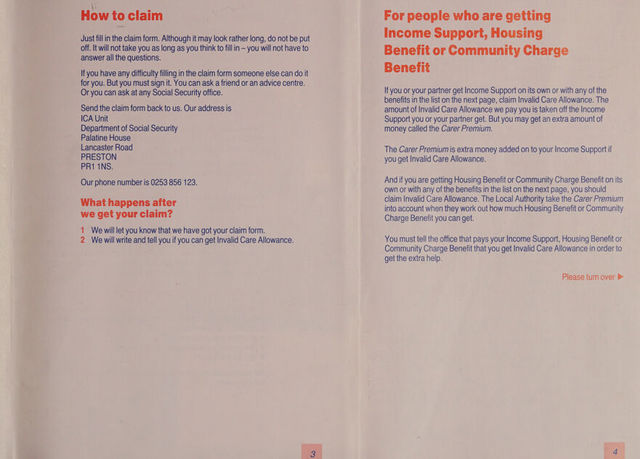 How to claim

Just fill in the claim form. Although it may look rather long, do not be put off. It will not take you as long as you think to fill in – you will not have to answer all the questions.

If you have any difficulty filling in the claim form someone else can do it for you. But you must sign it. You can ask a friend or an advice centre. Or you can ask at any Social Security office.

Send the claim form back to us. Our address is
ICA Unit
Department of Social Security
Palatine House
Lancaster Road
PRESTON
PR1 1NS.

Our phone number is 0253 856 123.

What happens after we get your claim?

1 We will let you know that we have got your claim form.
2 We will write and tell you if you can get Invalid Care Allowance.

3

For people who are getting Income Support, Housing Benefit or Community Charge Benefit

If you or your partner get Income Support on its own or with any of the benefits in the list on the next page, claim Invalid Care Allowance. The amount of Invalid Care Allowance we pay you is taken off the Income Support you or your partner get. But you may get an extra amount of money called the Carer Premium.

The Carer Premium is extra money added on to your Income Support if you get Invalid Care Allowance.

And if you are getting Housing Benefit or Community Charge Benefit on its own or with any of the benefits in the list on the next page, you should claim Invalid Care Allowance. The Local Authority take the Carer Premium into account when they work out how much Housing Benefit or Community Charge Benefit you can get.

You must tell the office that pays your Income Support, Housing Benefit or Community Charge Benefit that you get Invalid Care Allowance in order to get the extra help.

Please turn over ▶

4